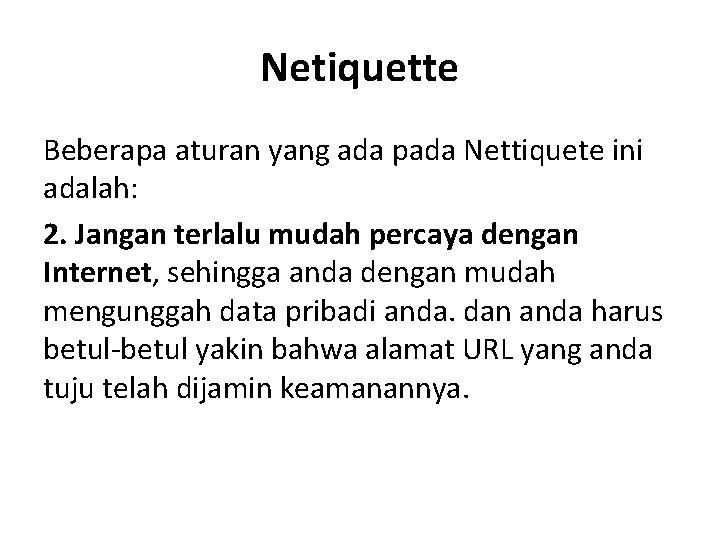 Netiquette

Beberapa aturan yang ada pada Nettiquete ini adalah:

2. Jangan terlalu mudah percaya dengan Internet, sehingga anda dengan mudah mengunggah data pribadi anda. dan anda harus betul-betul yakin bahwa alamat URL yang anda tuju telah dijamin keamanannya.